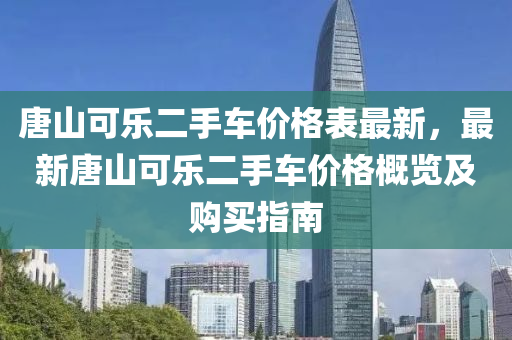 唐山可乐二手车价格表最新，最新唐山可乐二手车价格概览及购买指南